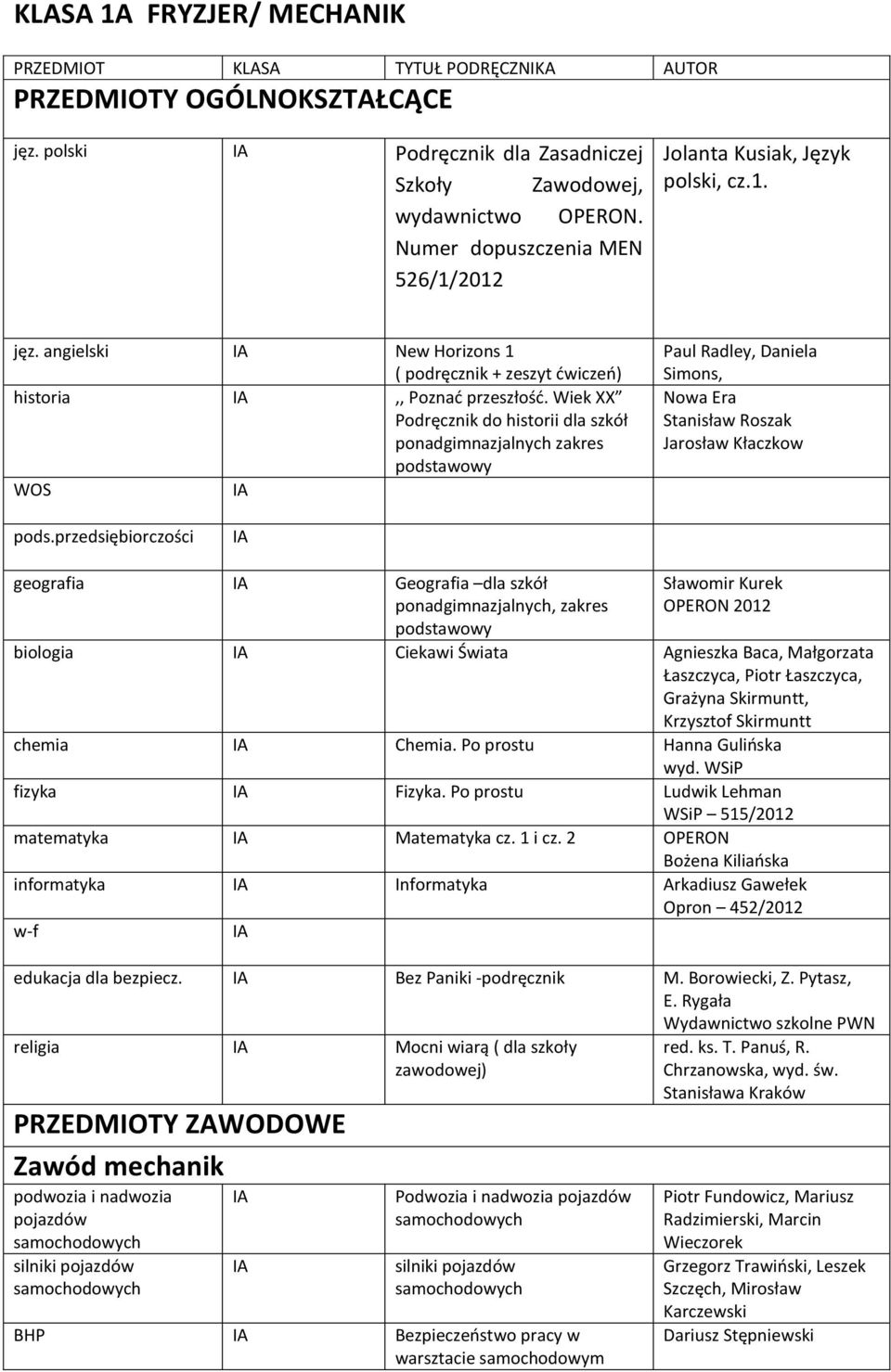 KLASA 1A FRYZJER/ MECHANIK

| PRZEDMIOT | KLASA | TYTUŁ PODRĘCZNIKA | AUTOR |
|---|---|---|---|
| PRZEDMIOTY OGÓLNOKSZTAŁCĄCE | | | |
| jęz. polski | IA | Podręcznik dla Zasadniczej Szkoły Zawodowej, wydawnictwo OPERON. Numer dopuszczenia MEN 526/1/2012 | Jolanta Kusiak, Język polski, cz.1. |
| jęz. angielski | IA | New Horizons 1 ( podręcznik + zeszyt ćwiczeń) | Paul Radley, Daniela Simons, |
| historia | IA | ,, Poznać przeszłość. Wiek XX" Podręcznik do historii dla szkół ponadgimnazjalnych zakres podstawowy | Nowa Era Stanisław Roszak Jarosław Kłaczkow |
| WOS | IA | | |
| pods.przedsiębiorczości | IA | | |
| geografia | IA | Geografia –dla szkół ponadgimnazjalnych, zakres podstawowy | Sławomir Kurek OPERON 2012 |
| biologia | IA | Ciekawi Świata | Agnieszka Baca, Małgorzata Łaszczyca, Piotr Łaszczyca, Grażyna Skirmuntt, Krzysztof Skirmuntt |
| chemia | IA | Chemia. Po prostu | Hanna Gulińska wyd. WSiP |
| fizyka | IA | Fizyka. Po prostu | Ludwik Lehman WSiP – 515/2012 |
| matematyka | IA | Matematyka cz. 1 i cz. 2 | OPERON Bożena Kiliańska |
| informatyka | IA | Informatyka | Arkadiusz Gawełek Opron – 452/2012 |
| w-f | IA | | |
| edukacja dla bezpiecz. | IA | Bez Paniki -podręcznik | M. Borowiecki, Z. Pytasz, E. Rygała Wydawnictwo szkolne PWN |
| religia | IA | Mocni wiarą ( dla szkoły zawodowej) | red. ks. T. Panuś, R. Chrzanowska, wyd. św. Stanisława Kraków |
| PRZEDMIOTY ZAWODOWE | | | |
| Zawód mechanik | | | |
| podwozia i nadwozia pojazdów samochodowych | IA | Podwozia i nadwozia pojazdów samochodowych | Piotr Fundowicz, Mariusz Radzimierski, Marcin Wieczorek |
| silniki pojazdów samochodowych | IA | silniki pojazdów samochodowych | Grzegorz Trawiński, Leszek Szczęch, Mirosław Karczewski |
| BHP | IA | Bezpieczeństwo pracy w warsztacie samochodowym | Dariusz Stępniewski |